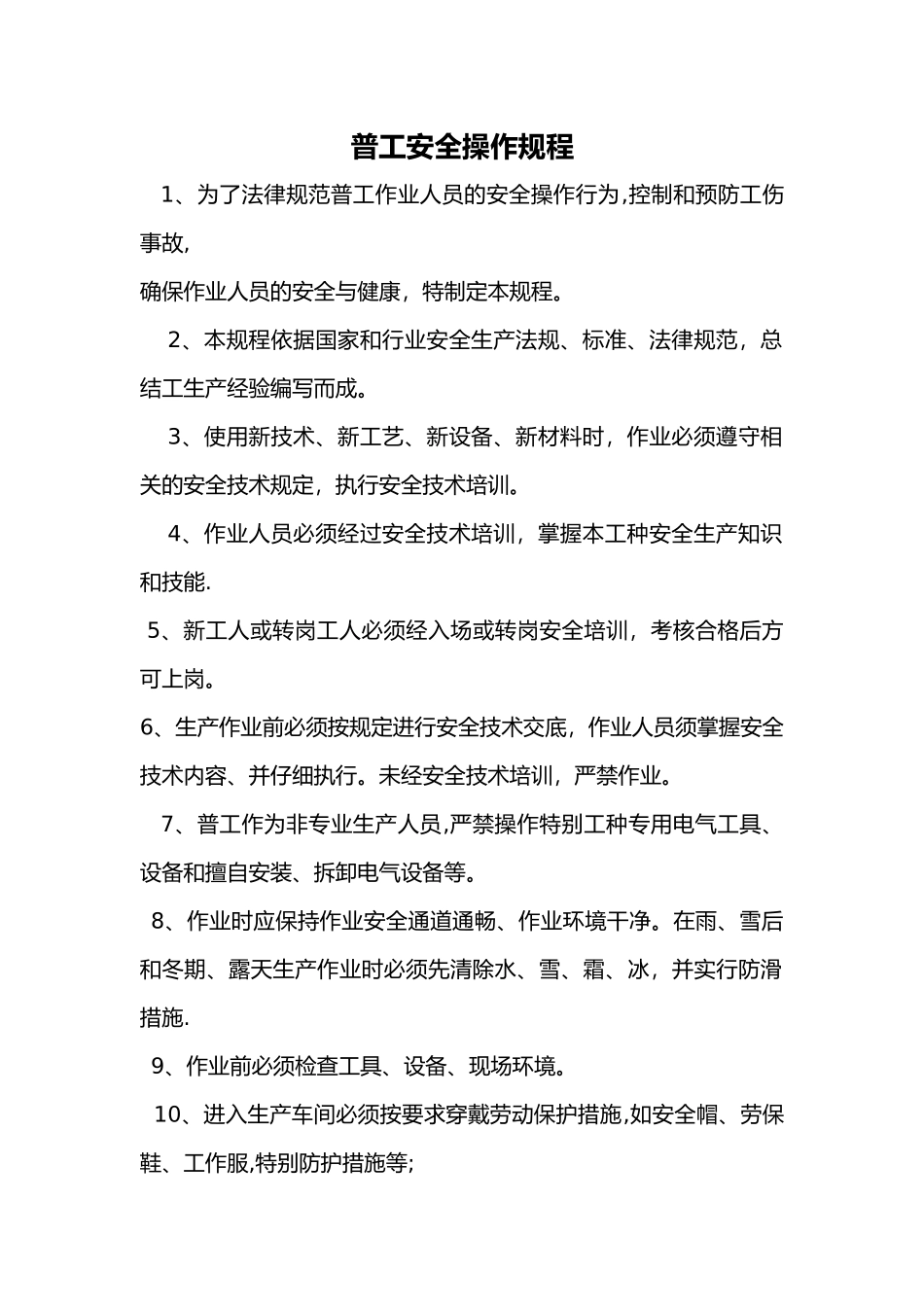 普工安全操作规程

1、为了法律规范普工作业人员的安全操作行为,控制和预防工伤事故,
确保作业人员的安全与健康，特制定本规程。

2、本规程依据国家和行业安全生产法规、标准、法律规范，总结工生产经验编写而成。

3、使用新技术、新工艺、新设备、新材料时，作业必须遵守相关的安全技术规定，执行安全技术培训。

4、作业人员必须经过安全技术培训，掌握本工种安全生产知识和技能.

5、新工人或转岗工人必须经入场或转岗安全培训，考核合格后方可上岗。

6、生产作业前必须按规定进行安全技术交底，作业人员须掌握安全技术内容、并仔细执行。未经安全技术培训，严禁作业。

7、普工作为非专业生产人员,严禁操作特别工种专用电气工具、设备和擅自安装、拆卸电气设备等。

8、作业时应保持作业安全通道通畅、作业环境干净。在雨、雪后和冬期、露天生产作业时必须先清除水、雪、霜、冰，并实行防滑措施.

9、作业前必须检查工具、设备、现场环境。

10、进入生产车间必须按要求穿戴劳动保护措施,如安全帽、劳保鞋、工作服,特别防护措施等;